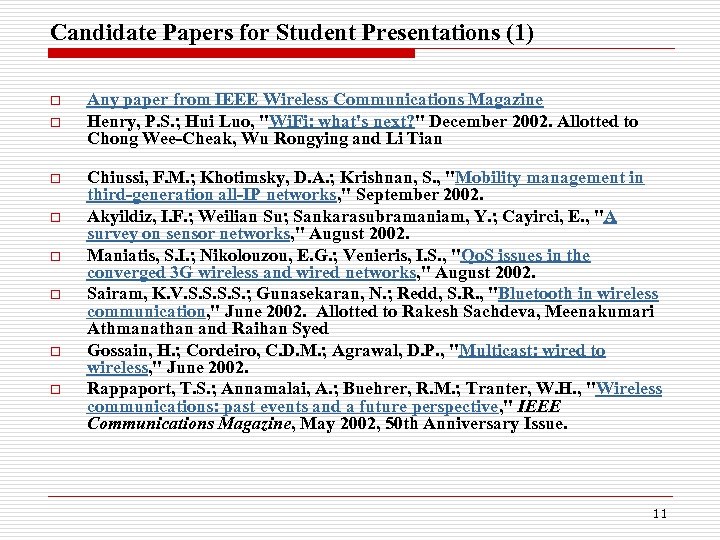 Candidate Papers for Student Presentations (1)

□ Any paper from IEEE Wireless Communications Magazine

□ Henry, P.S.; Hui Luo, "WiFi: what's next?" December 2002. Allotted to Chong Wee-Cheak, Wu Rongying and Li Tian

□ Chiussi, F.M.; Khotimsky, D.A.; Krishnan, S., "Mobility management in third-generation all-IP networks," September 2002.

□ Akyildiz, I.F.; Weilian Su; Sankarasubramaniam, Y.; Cayirci, E., "A survey on sensor networks," August 2002.

□ Maniatis, S.I.; Nikolouzou, E.G.; Venieris, I.S., "QoS issues in the converged 3G wireless and wired networks," August 2002.

□ Sairam, K.V.S.S.S.S.; Gunasekaran, N.; Redd, S.R., "Bluetooth in wireless communication," June 2002. Allotted to Rakesh Sachdeva, Meenakumari Athmanathan and Raihan Syed

□ Gossain, H.; Cordeiro, C.D.M.; Agrawal, D.P., "Multicast: wired to wireless," June 2002.

□ Rappaport, T.S.; Annamalai, A.; Buehrer, R.M.; Tranter, W.H., "Wireless communications: past events and a future perspective," IEEE Communications Magazine, May 2002, 50th Anniversary Issue.

11